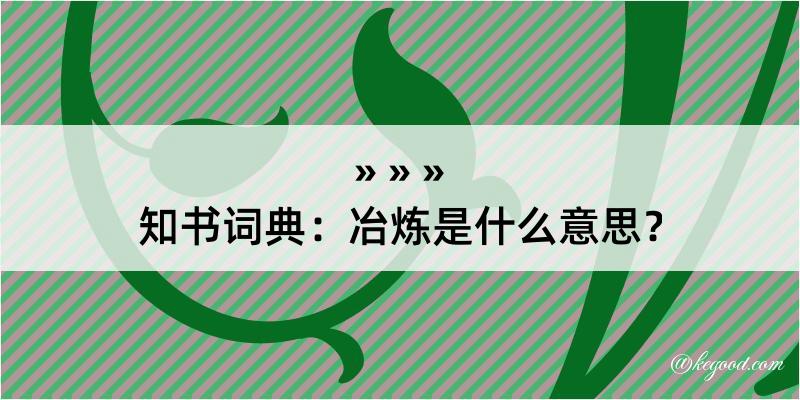 » » »
知书词典：冶炼是什么意思？

@kegood.com